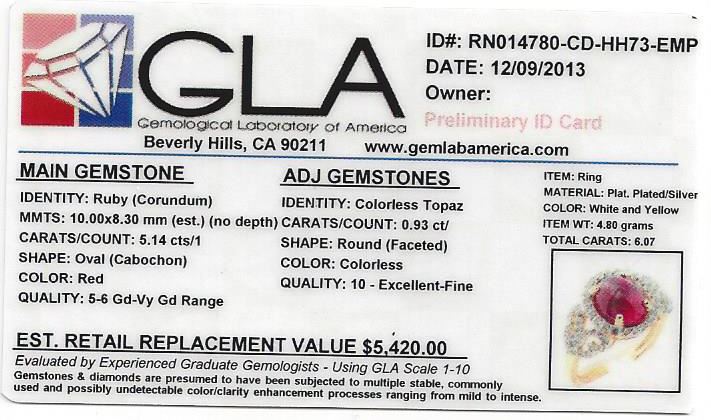 GLA
Gemological Laboratory of America
Beverly Hills, CA 90211

ID#: RN014780-CD-HH73-EMP
DATE: 12/09/2013
Owner:
Preliminary ID Card

www.gemlabamerica.com

MAIN GEMSTONE
IDENTITY: Ruby (Corundum)
MMTS: 10.00x8.30 mm (est.) (no depth)
CARATS/COUNT: 5.14 cts/1
SHAPE: Oval (Cabochon)
COLOR: Red
QUALITY: 5-6 Gd-Vy Gd Range

ADJ GEMSTONES
IDENTITY: Colorless Topaz
CARATS/COUNT: 0.93 ct/
SHAPE: Round (Faceted)
COLOR: Colorless
QUALITY: 10 - Excellent-Fine

ITEM: Ring
MATERIAL: Plat. Plated/Silver
COLOR: White and Yellow
ITEM WT: 4.80 grams
TOTAL CARATS: 6.07

EST. RETAIL REPLACEMENT VALUE $5,420.00
Evaluated by Experienced Graduate Gemologists - Using GLA Scale 1-10
Gemstones & diamonds are presumed to have been subjected to multiple stable, commonly used and possibly undetectable color/clarity enhancement processes ranging from mild to intense.